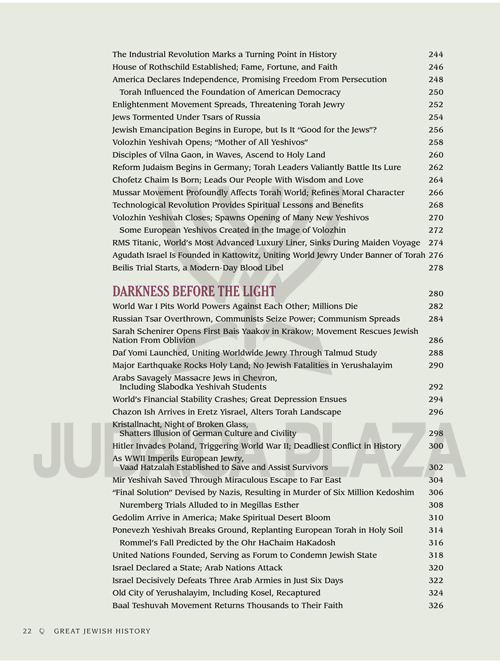 The Industrial Revolution Marks a Turning Point in History 244
House of Rothschild Established; Fame, Fortune, and Faith 246
America Declares Independence, Promising Freedom From Persecution 248
Torah Influenced the Foundation of American Democracy 250
Enlightenment Movement Spreads, Threatening Torah Jewry 252
Jews Tormented Under Tsars of Russia 254
Jewish Emancipation Begins in Europe, but Is It "Good for the Jews"? 256
Volozhin Yeshivah Opens; "Mother of All Yeshivos" 258
Disciples of Vilna Gaon, in Waves, Ascend to Holy Land 260
Reform Judaism Begins in Germany; Torah Leaders Valiantly Battle Its Lure 262
Chofetz Chaim Is Born; Leads Our People With Wisdom and Love 264
Mussar Movement Profoundly Affects Torah World; Refines Moral Character 266
Technological Revolution Provides Spiritual Lessons and Benefits 268
Volozhin Yeshivah Closes; Spawns Opening of Many New Yeshivos 270
Some European Yeshivos Created in the Image of Volozhin 272
RMS Titanic, World's Most Advanced Luxury Liner, Sinks During Maiden Voyage 274
Agudath Israel Is Founded in Kattowitz, Uniting World Jewry Under Banner of Torah 276
Beilis Trial Starts, a Modern-Day Blood Libel 278

DARKNESS BEFORE THE LIGHT 280
World War I Pits World Powers Against Each Other; Millions Die 282
Russian Tsar Overthrown, Communists Seize Power; Communism Spreads 284
Sarah Schenirer Opens First Bais Yaakov in Krakow; Movement Rescues Jewish Nation From Oblivion 286
Daf Yomi Launched, Uniting Worldwide Jewry Through Talmud Study 288
Major Earthquake Rocks Holy Land; No Jewish Fatalities in Yerushalayim 290
Arabs Savagely Massacre Jews in Chevron, Including Slabodka Yeshivah Students 292
World's Financial Stability Crashes; Great Depression Ensues 294
Chazon Ish Arrives in Eretz Yisrael, Alters Torah Landscape 296
Kristallnacht, Night of Broken Glass, Shatters Illusion of German Culture and Civility 298
Hitler Invades Poland, Triggering World War II; Deadliest Conflict in History 300
As WWII Imperils European Jewry, Vaad Hatzalah Established to Save and Assist Survivors 302
Mir Yeshivah Saved Through Miraculous Escape to Far East 304
"Final Solution" Devised by Nazis, Resulting in Murder of Six Million Kedoshim 306
Nuremberg Trials Alluded to in Megillas Esther 308
Gedolim Arrive in America; Make Spiritual Desert Bloom 310
Ponevezh Yeshivah Breaks Ground, Replanting European Torah in Holy Soil 314
Rommel's Fall Predicted by the Ohr HaChaim HaKadosh 316
United Nations Founded, Serving as Forum to Condemn Jewish State 318
Israel Declared a State; Arab Nations Attack 320
Israel Decisively Defeats Three Arab Armies in Just Six Days 322
Old City of Yerushalayim, Including Kosel, Recaptured 324
Baal Teshuvah Movement Returns Thousands to Their Faith 326

22 GREAT JEWISH HISTORY

JUDAICA PLAZA